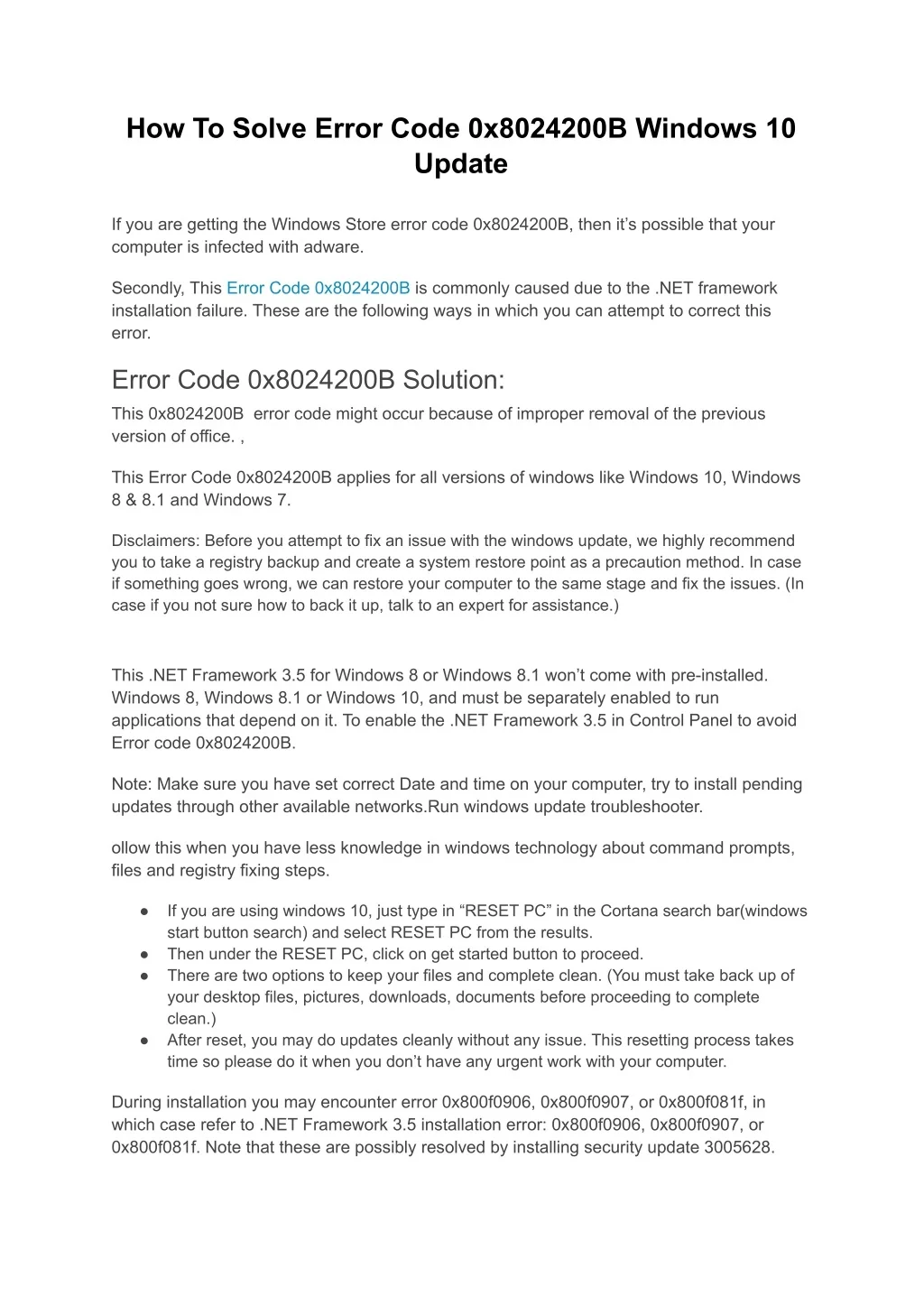 How To Solve Error Code 0x8024200B Windows 10 Update

If you are getting the Windows Store error code 0x8024200B, then it's possible that your computer is infected with adware.

Secondly, This Error Code 0x8024200B is commonly caused due to the .NET framework installation failure. These are the following ways in which you can attempt to correct this error.

Error Code 0x8024200B Solution:

This 0x8024200B error code might occur because of improper removal of the previous version of office. ,

This Error Code 0x8024200B applies for all versions of windows like Windows 10, Windows 8 & 8.1 and Windows 7.

Disclaimers: Before you attempt to fix an issue with the windows update, we highly recommend you to take a registry backup and create a system restore point as a precaution method. In case if something goes wrong, we can restore your computer to the same stage and fix the issues. (In case if you not sure how to back it up, talk to an expert for assistance.)

This .NET Framework 3.5 for Windows 8 or Windows 8.1 won't come with pre-installed. Windows 8, Windows 8.1 or Windows 10, and must be separately enabled to run applications that depend on it. To enable the .NET Framework 3.5 in Control Panel to avoid Error code 0x8024200B.

Note: Make sure you have set correct Date and time on your computer, try to install pending updates through other available networks.Run windows update troubleshooter.

ollow this when you have less knowledge in windows technology about command prompts, files and registry fixing steps.

• If you are using windows 10, just type in "RESET PC" in the Cortana search bar(windows start button search) and select RESET PC from the results.
• Then under the RESET PC, click on get started button to proceed.
• There are two options to keep your files and complete clean. (You must take back up of your desktop files, pictures, downloads, documents before proceeding to complete clean.)
• After reset, you may do updates cleanly without any issue. This resetting process takes time so please do it when you don't have any urgent work with your computer.

During installation you may encounter error 0x800f0906, 0x800f0907, or 0x800f081f, in which case refer to .NET Framework 3.5 installation error: 0x800f0906, 0x800f0907, or 0x800f081f. Note that these are possibly resolved by installing security update 3005628.